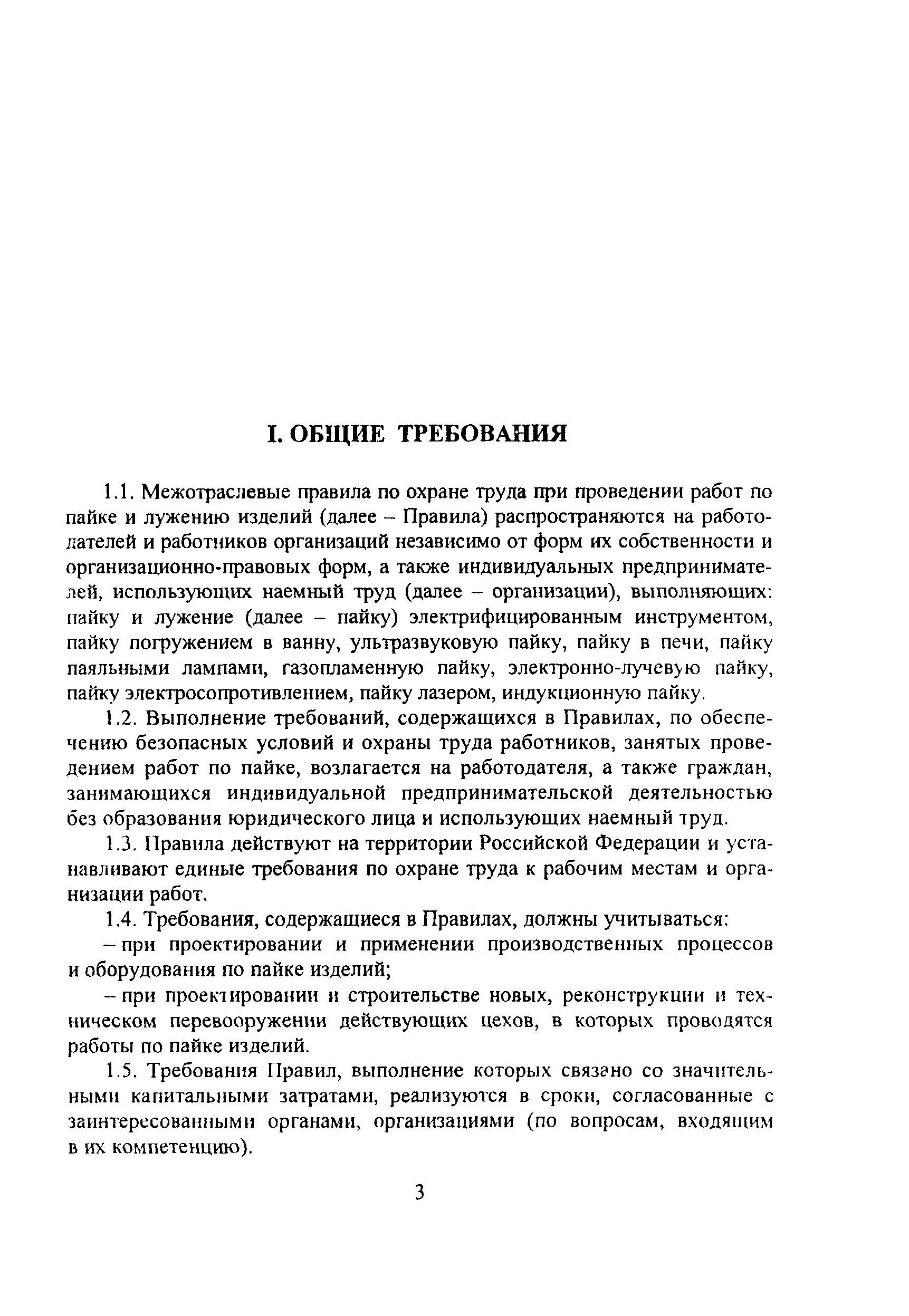 I. ОБЩИЕ ТРЕБОВАНИЯ

1.1. Межотраслевые правила по охране труда при проведении работ по пайке и лужению изделий (далее – Правила) распространяются на работодателей и работников организаций независимо от форм их собственности и организационно-правовых форм, а также индивидуальных предпринимателей, использующих наемный труд (далее – организации), выполняющих: пайку и лужение (далее – пайку) электрифицированным инструментом, пайку погружением в ванну, ультразвуковую пайку, пайку в печи, пайку паяльными лампами, газопламенную пайку, электронно-лучевую пайку, пайку электросопротивлением, пайку лазером, индукционную пайку.

1.2. Выполнение требований, содержащихся в Правилах, по обеспечению безопасных условий и охраны труда работников, занятых проведением работ по пайке, возлагается на работодателя, а также граждан, занимающихся индивидуальной предпринимательской деятельностью без образования юридического лица и использующих наемный труд.

1.3. Правила действуют на территории Российской Федерации и устанавливают единые требования по охране труда к рабочим местам и организации работ.

1.4. Требования, содержащиеся в Правилах, должны учитываться:

– при проектировании и применении производственных процессов и оборудования по пайке изделий;

– при проектировании и строительстве новых, реконструкции и техническом перевооружении действующих цехов, в которых проводятся работы по пайке изделий.

1.5. Требования Правил, выполнение которых связано со значительными капитальными затратами, реализуются в сроки, согласованные с заинтересованными органами, организациями (по вопросам, входящим в их компетенцию).

3